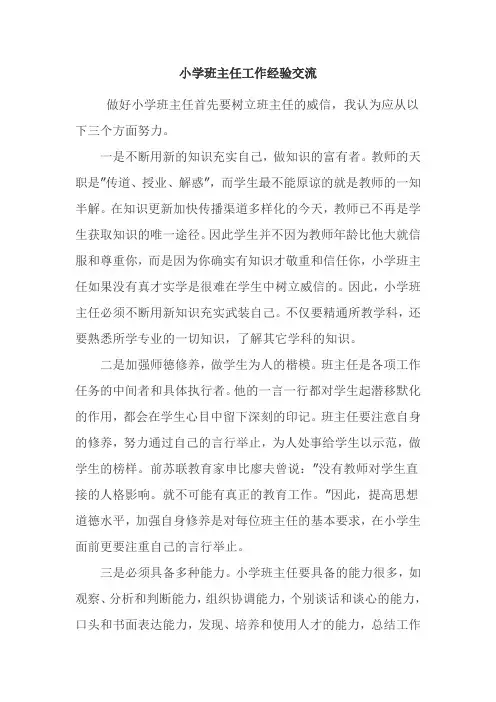 小学班主任工作经验交流

做好小学班主任首先要树立班主任的威信，我认为应从以下三个方面努力。

一是不断用新的知识充实自己，做知识的富有者。教师的天职是"传道、授业、解惑"，而学生最不能原谅的就是教师的一知半解。在知识更新加快传播渠道多样化的今天，教师已不再是学生获取知识的唯一途径。因此学生并不因为教师年龄比他大就信服和尊重你，而是因为你确实有知识才敬重和信任你，小学班主任如果没有真才实学是很难在学生中树立威信的。因此，小学班主任必须不断用新知识充实武装自己。不仅要精通所教学科，还要熟悉所学专业的一切知识，了解其它学科的知识。

二是加强师德修养，做学生为人的楷模。班主任是各项工作任务的中间者和具体执行者。他的一言一行都对学生起潜移默化的作用，都会在学生心目中留下深刻的印记。班主任要注意自身的修养，努力通过自己的言行举止，为人处事给学生以示范，做学生的榜样。前苏联教育家申比廖夫曾说："没有教师对学生直接的人格影响。就不可能有真正的教育工作。"因此，提高思想道德水平，加强自身修养是对每位班主任的基本要求，在小学生面前更要注重自己的言行举止。

三是必须具备多种能力。小学班主任要具备的能力很多，如观察、分析和判断能力，组织协调能力，个别谈话和谈心的能力，口头和书面表达能力，发现、培养和使用人才的能力，总结工作